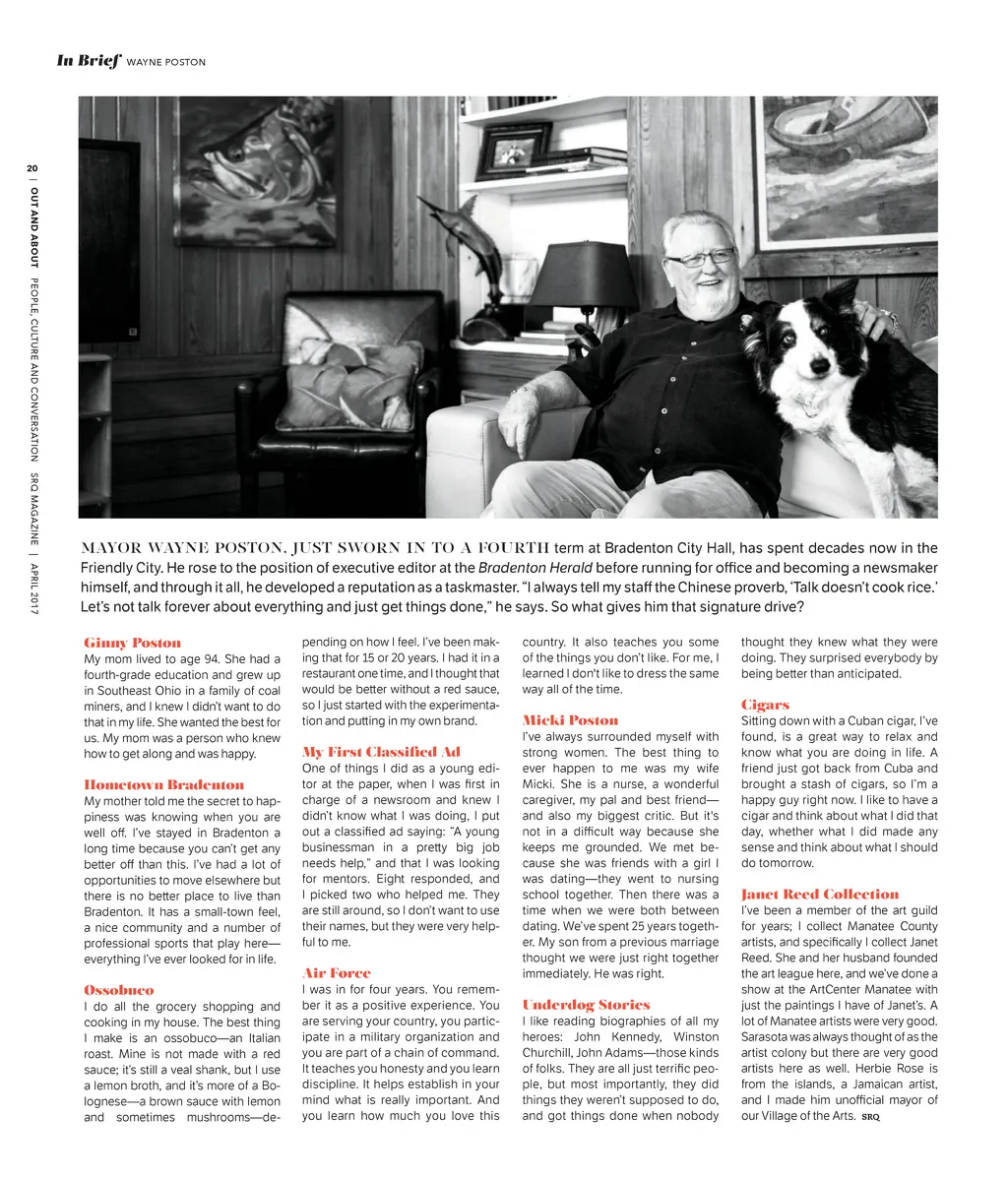 In Brief WAYNE POSTON

20 | OUT AND ABOUT PEOPLE, CULTURE AND CONVERSATION SRQ MAGAZINE | APRIL 2017

MAYOR WAYNE POSTON, JUST SWORN IN TO A FOURTH term at Bradenton City Hall, has spent decades now in the Friendly City. He rose to the position of executive editor at the Bradenton Herald before running for office and becoming a newsmaker himself, and through it all, he developed a reputation as a taskmaster. "I always tell my staff the Chinese proverb, 'Talk doesn't cook rice.' Let's not talk forever about everything and just get things done," he says. So what gives him that signature drive?

Ginny Poston
My mom lived to age 94. She had a fourth-grade education and grew up in Southeast Ohio in a family of coal miners, and I knew I didn't want to do that in my life. She wanted the best for us. My mom was a person who knew how to get along and was happy.

Hometown Bradenton
My mother told me the secret to happiness was knowing when you are well off. I've stayed in Bradenton a long time because you can't get any better off than this. I've had a lot of opportunities to move elsewhere but there is no better place to live than Bradenton. It has a small-town feel, a nice community and a number of professional sports that play here—everything I've ever looked for in life.

Ossobuco
I do all the grocery shopping and cooking in my house. The best thing I make is an ossobuco—an Italian roast. Mine is not made with a red sauce; it's still a veal shank, but I use a lemon broth, and it's more of a Bolognese—a brown sauce with lemon and sometimes mushrooms—depending on how I feel. I've been making that for 15 or 20 years. I had it in a restaurant one time, and I thought that would be better without a red sauce, so I just started with the experimentation and putting in my own brand.

My First Classified Ad
One of things I did as a young editor at the paper, when I was first in charge of a newsroom and knew I didn't know what I was doing, I put out a classified ad saying: "A young businessman in a pretty big job needs help," and that I was looking for mentors. Eight responded, and I picked two who helped me. They are still around, so I don't want to use their names, but they were very helpful to me.

Air Force
I was in for four years. You remember it as a positive experience. You are serving your country, you participate in a military organization and you are part of a chain of command. It teaches you honesty and you learn discipline. It helps establish in your mind what is really important. And you learn how much you love this country. It also teaches you some of the things you don't like. For me, I learned I don't like to dress the same way all of the time.

Micki Poston
I've always surrounded myself with strong women. The best thing to ever happen to me was my wife Micki. She is a nurse, a wonderful caregiver, my pal and best friend—and also my biggest critic. But it's not in a difficult way because she keeps me grounded. We met because she was friends with a girl I was dating—they went to nursing school together. Then there was a time when we were both between dating. We've spent 25 years together. My son from a previous marriage thought we were just right together immediately. He was right.

Underdog Stories
I like reading biographies of all my heroes: John Kennedy, Winston Churchill, John Adams—those kinds of folks. They are all just terrific people, but most importantly, they did things they weren't supposed to do, and got things done when nobody thought they knew what they were doing. They surprised everybody by being better than anticipated.

Cigars
Sitting down with a Cuban cigar, I've found, is a great way to relax and know what you are doing in life. A friend just got back from Cuba and brought a stash of cigars, so I'm a happy guy right now. I like to have a cigar and think about what I did that day, whether what I did made any sense and think about what I should do tomorrow.

Janet Reed Collection
I've been a member of the art guild for years; I collect Manatee County artists, and specifically I collect Janet Reed. She and her husband founded the art league here, and we've done a show at the ArtCenter Manatee with just the paintings I have of Janet's. A lot of Manatee artists were very good. Sarasota was always thought of as the artist colony but there are very good artists here as well. Herbie Rose is from the islands, a Jamaican artist, and I made him unofficial mayor of our Village of the Arts. SRQ